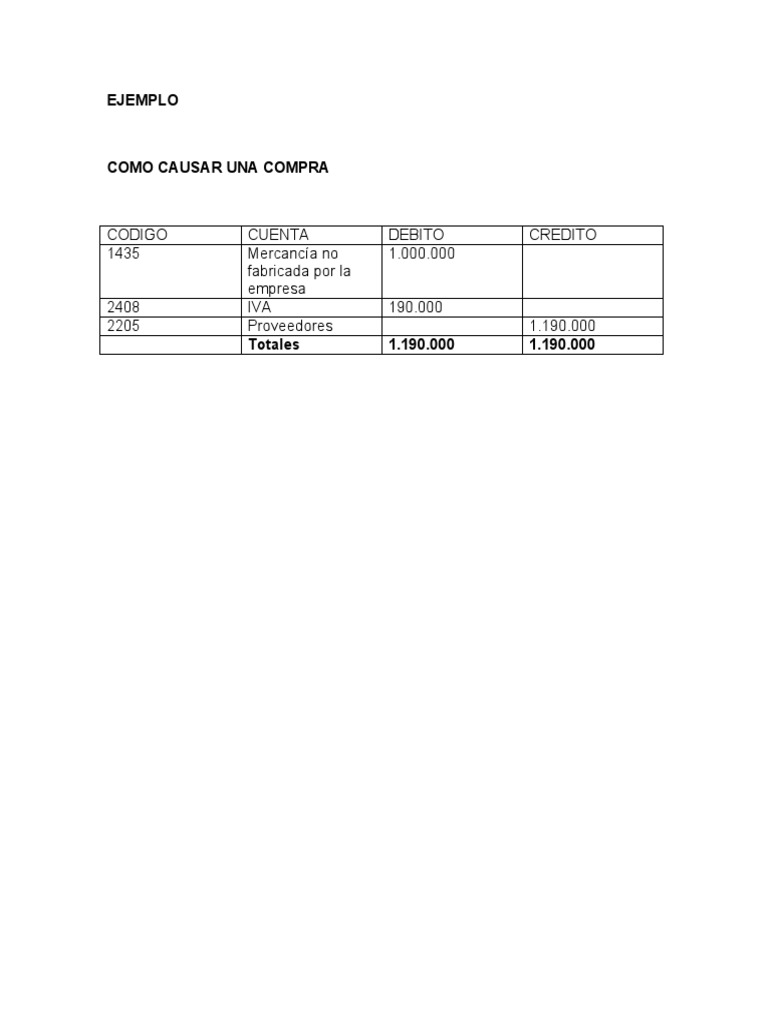 EJEMPLO

COMO CAUSAR UNA COMPRA

| CODIGO | CUENTA | DEBITO | CREDITO |
|---|---|---|---|
| 1435 | Mercancía no fabricada por la empresa | 1.000.000 | |
| 2408 | IVA | 190.000 | |
| 2205 | Proveedores | | 1.190.000 |
| | Totales | 1.190.000 | 1.190.000 |